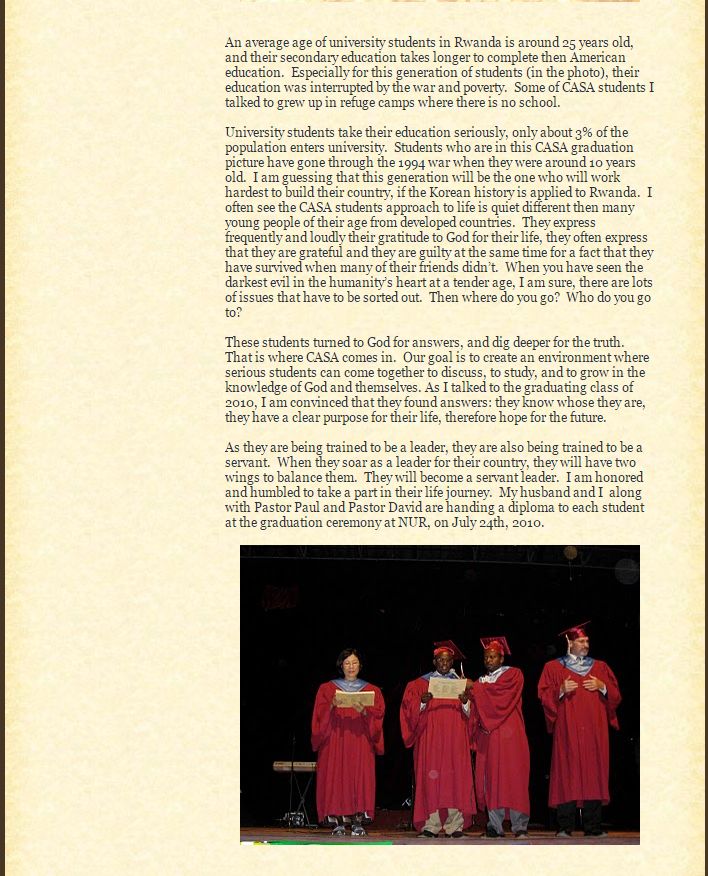 An average age of university students in Rwanda is around 25 years old, and their secondary education takes longer to complete then American education. Especially for this generation of students (in the photo), their education was interrupted by the war and poverty. Some of CASA students I talked to grew up in refuge camps where there is no school.

University students take their education seriously, only about 3% of the population enters university. Students who are in this CASA graduation picture have gone through the 1994 war when they were around 10 years old. I am guessing that this generation will be the one who will work hardest to build their country, if the Korean history is applied to Rwanda. I often see the CASA students approach to life is quiet different then many young people of their age from developed countries. They express frequently and loudly their gratitude to God for their life, they often express that they are grateful and they are guilty at the same time for a fact that they have survived when many of their friends didn't. When you have seen the darkest evil in the humanity's heart at a tender age, I am sure, there are lots of issues that have to be sorted out. Then where do you go? Who do you go to?

These students turned to God for answers, and dig deeper for the truth. That is where CASA comes in. Our goal is to create an environment where serious students can come together to discuss, to study, and to grow in the knowledge of God and themselves. As I talked to the graduating class of 2010, I am convinced that they found answers: they know whose they are, they have a clear purpose for their life, therefore hope for the future.

As they are being trained to be a leader, they are also being trained to be a servant. When they soar as a leader for their country, they will have two wings to balance them. They will become a servant leader. I am honored and humbled to take a part in their life journey. My husband and I along with Pastor Paul and Pastor David are handing a diploma to each student at the graduation ceremony at NUR, on July 24th, 2010.